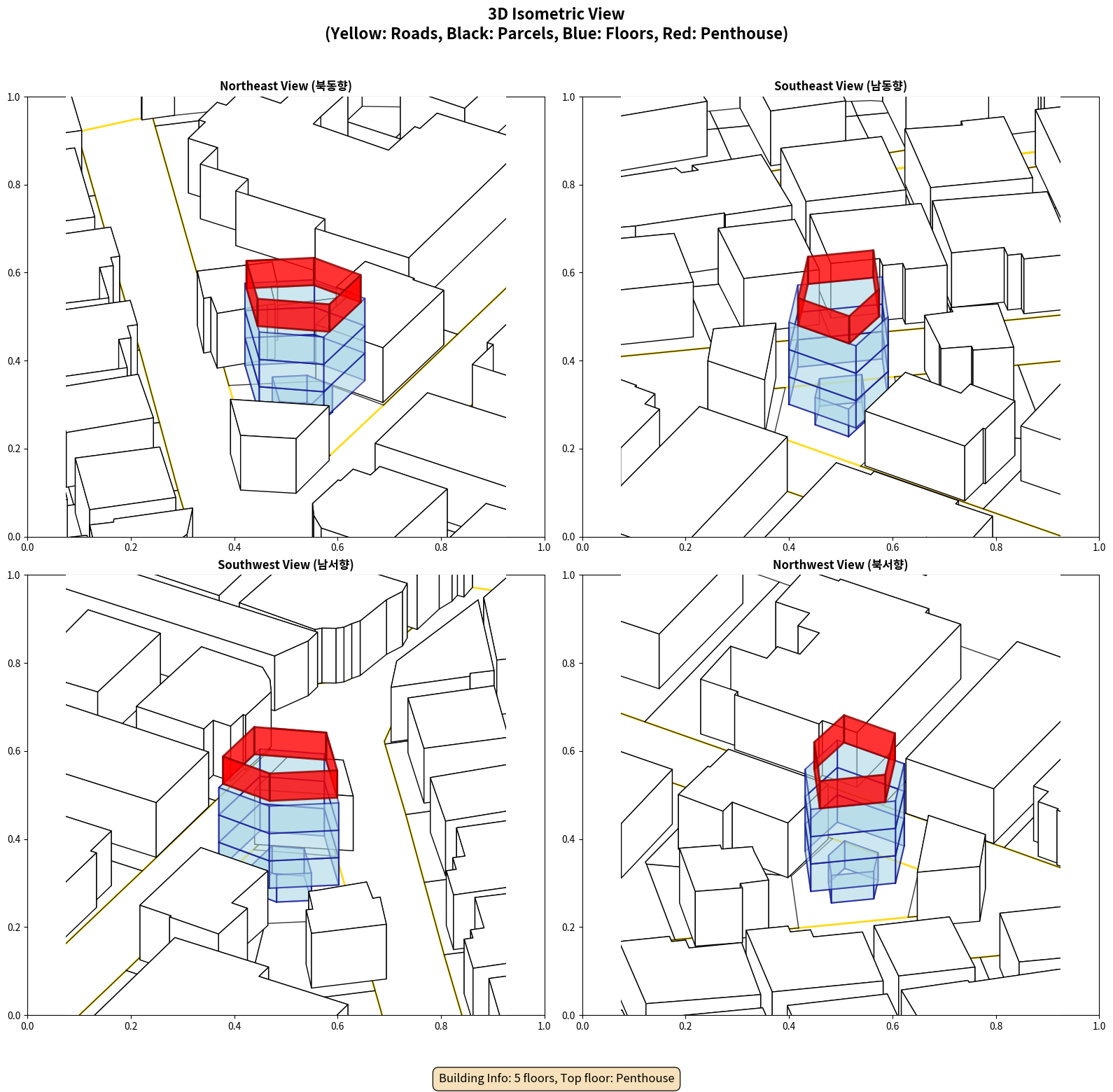 3D Isometric View
(Yellow: Roads, Black: Parcels, Blue: Floors, Red: Penthouse)

Northeast View (북동향)

1.0
0.8
0.6
0.4
0.2
0.0
0.0 0.2 0.4 0.6 0.8 1.0

Southeast View (남동향)

1.0
0.8
0.6
0.4
0.2
0.0
0.0 0.2 0.4 0.6 0.8 1.0

Southwest View (남서향)

1.0
0.8
0.6
0.4
0.2
0.0
0.0 0.2 0.4 0.6 0.8 1.0

Northwest View (북서향)

1.0
0.8
0.6
0.4
0.2
0.0
0.0 0.2 0.4 0.6 0.8 1.0

Building Info: 5 floors, Top floor: Penthouse